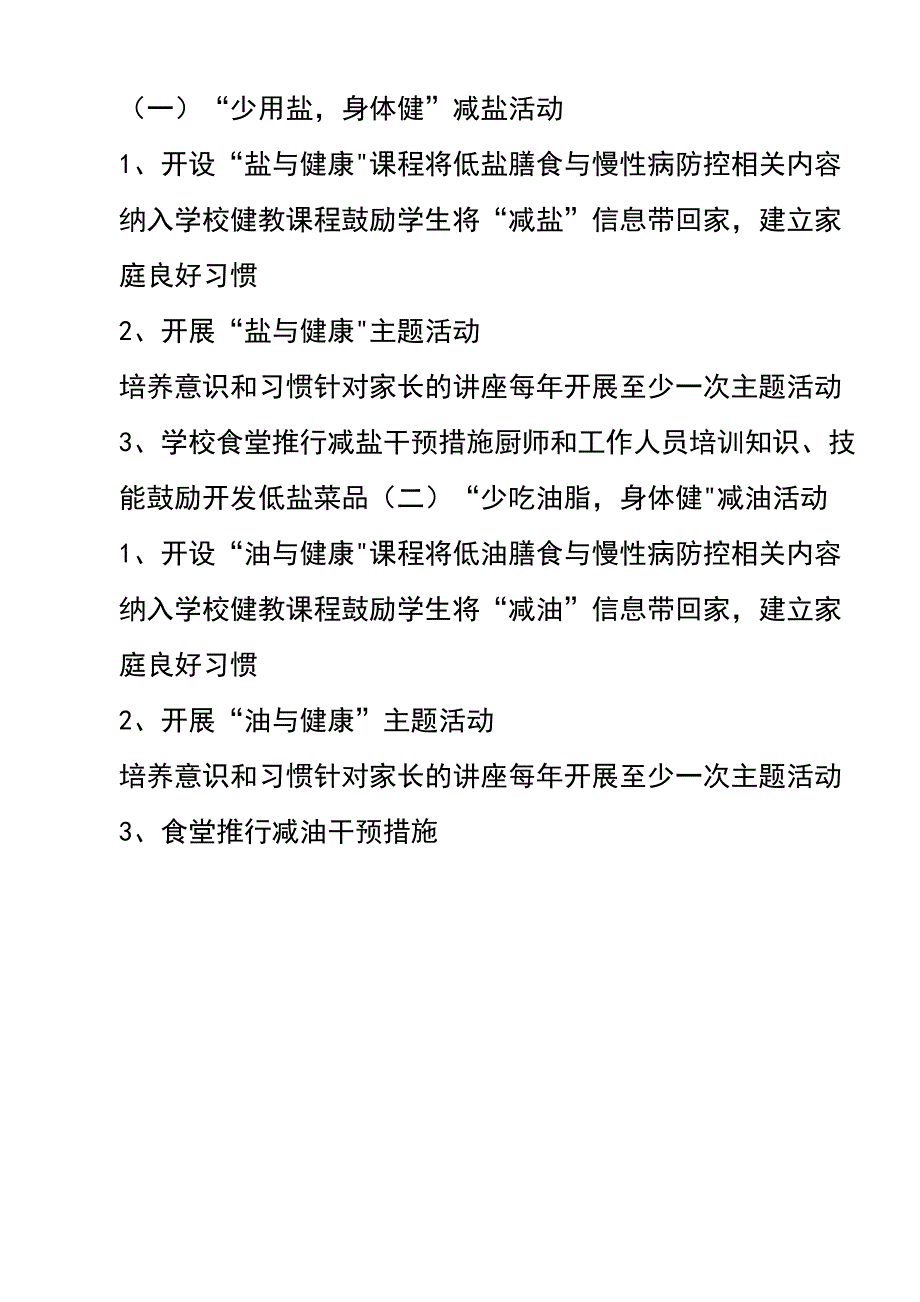 （一）“少用盐，身体健”减盐活动

1、开设“盐与健康"课程将低盐膳食与慢性病防控相关内容纳入学校健教课程鼓励学生将“减盐”信息带回家，建立家庭良好习惯

2、开展“盐与健康"主题活动

培养意识和习惯针对家长的讲座每年开展至少一次主题活动

3、学校食堂推行减盐干预措施厨师和工作人员培训知识、技能鼓励开发低盐菜品（二）“少吃油脂，身体健"减油活动

1、开设“油与健康"课程将低油膳食与慢性病防控相关内容纳入学校健教课程鼓励学生将“减油”信息带回家，建立家庭良好习惯

2、开展“油与健康”主题活动

培养意识和习惯针对家长的讲座每年开展至少一次主题活动

3、食堂推行减油干预措施